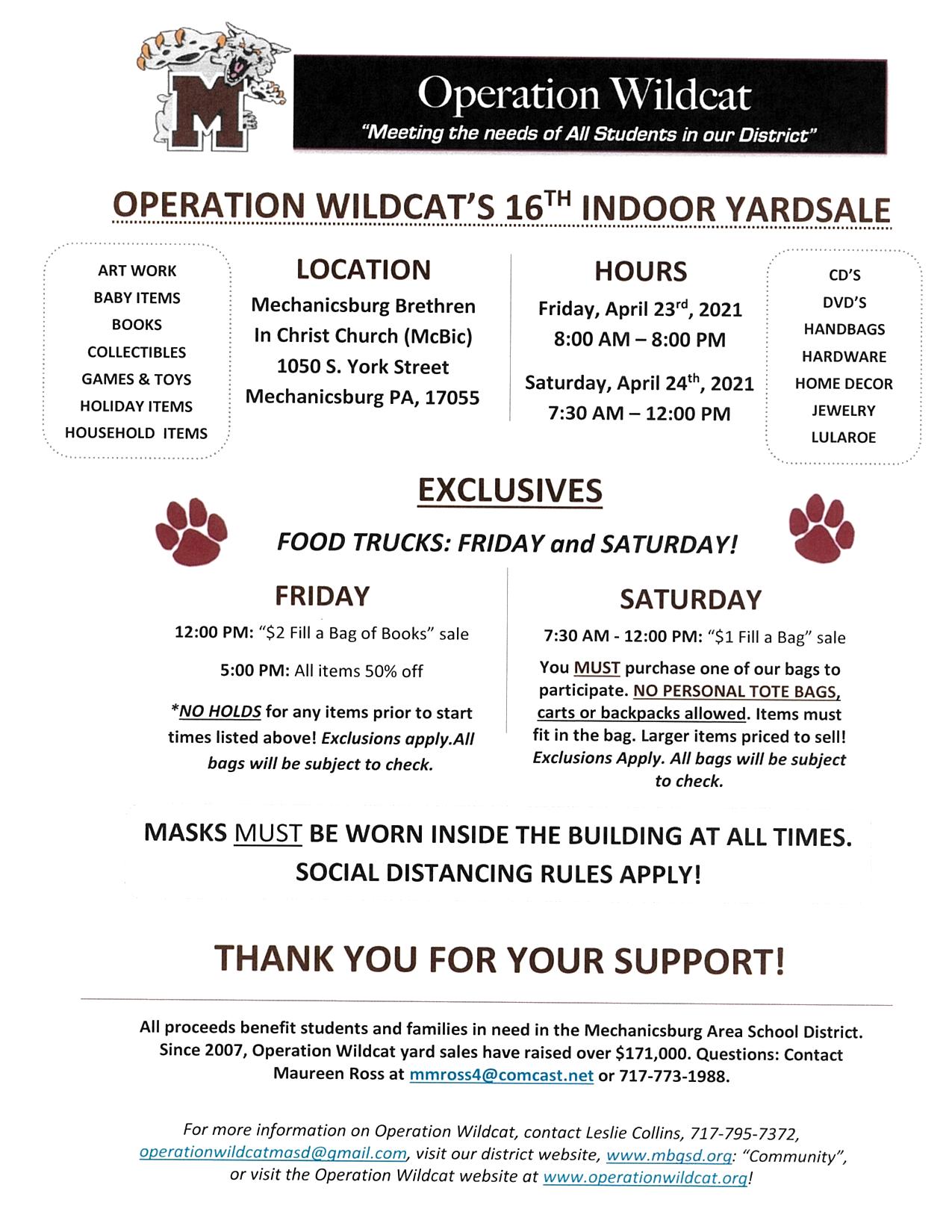 M

Operation Wildcat
"Meeting the needs of All Students in our District"

OPERATION WILDCAT'S 16$^{TH}$ INDOOR YARDSALE

ART WORK
BABY ITEMS
BOOKS
COLLECTIBLES
GAMES & TOYS
HOLIDAY ITEMS
HOUSEHOLD ITEMS

LOCATION
Mechanicsburg Brethren In Christ Church (McBic)
1050 S. York Street
Mechanicsburg PA, 17055

HOURS
Friday, April 23$^{rd}$, 2021
8:00 AM – 8:00 PM

Saturday, April 24$^{th}$, 2021
7:30 AM – 12:00 PM

CD'S
DVD'S
HANDBAGS
HARDWARE
HOME DECOR
JEWELRY
LULAROE

EXCLUSIVES

FOOD TRUCKS: FRIDAY and SATURDAY!

FRIDAY

12:00 PM: "$2 Fill a Bag of Books" sale

5:00 PM: All items 50% off

*NO HOLDS for any items prior to start times listed above! Exclusions apply.All bags will be subject to check.

SATURDAY

7:30 AM - 12:00 PM: "$1 Fill a Bag" sale

You MUST purchase one of our bags to participate. NO PERSONAL TOTE BAGS, carts or backpacks allowed. Items must fit in the bag. Larger items priced to sell! Exclusions Apply. All bags will be subject to check.

MASKS MUST BE WORN INSIDE THE BUILDING AT ALL TIMES.
SOCIAL DISTANCING RULES APPLY!

THANK YOU FOR YOUR SUPPORT!

All proceeds benefit students and families in need in the Mechanicsburg Area School District. Since 2007, Operation Wildcat yard sales have raised over $171,000. Questions: Contact Maureen Ross at mmross4@comcast.net or 717-773-1988.

For more information on Operation Wildcat, contact Leslie Collins, 717-795-7372, operationwildcatmasd@gmail.com, visit our district website, www.mbgsd.org: "Community", or visit the Operation Wildcat website at www.operationwildcat.org!